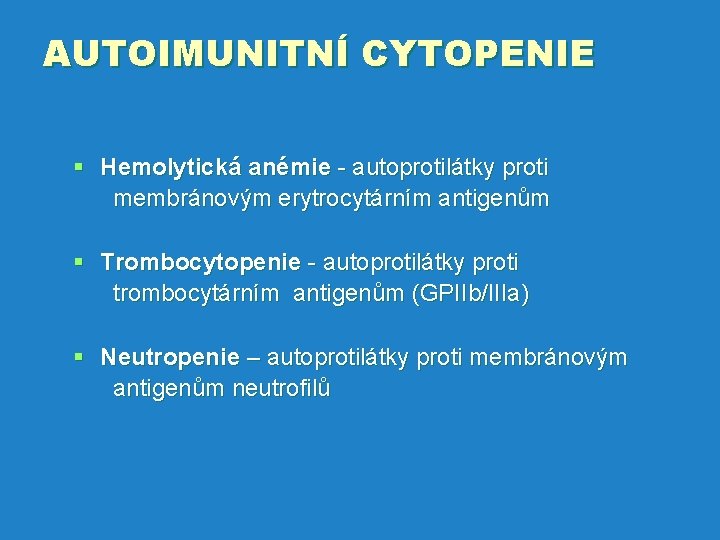 AUTOIMUNITNÍ CYTOPENIE

▪ Hemolytická anémie - autoprotilátky proti membránovým erytrocytárním antigenům

▪ Trombocytopenie - autoprotilátky proti trombocytárním antigenům (GPIIb/IIIa)

▪ Neutropenie – autoprotilátky proti membránovým antigenům neutrofilů